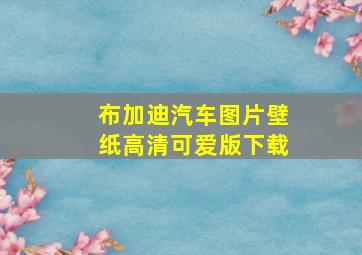 布加迪汽车图片壁纸高清可爱版下载